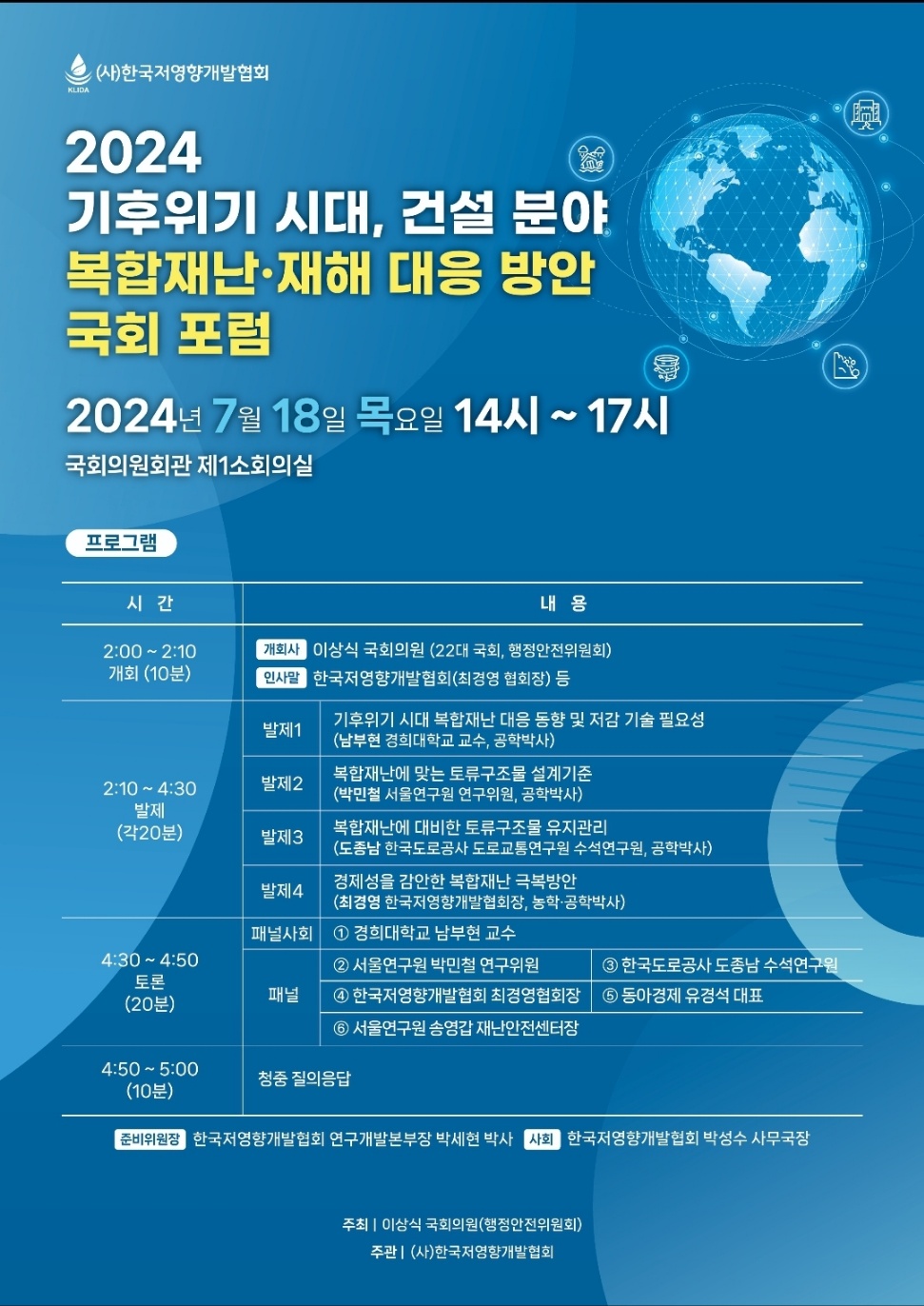 KLIDA (사)한국저영향개발협회

2024
기후위기 시대, 건설 분야
복합재난·재해 대응 방안
국회 포럼

2024년 7월 18일 목요일 14시 ~ 17시

국회의원회관 제1소회의실

프로그램

| 시 간 | 내 용 | | |
|---|---|---|---|
| 2:00 ~ 2:10 개회 (10분) | 개회사 이상식 국회의원 (22대 국회, 행정안전위원회) 인사말 한국저영향개발협회(최경영 협회장) 등 | | |
| 2:10 ~ 4:30 발제 (각20분) | 발제1 | 기후위기 시대 복합재난 대응 동향 및 저감 기술 필요성 (남부현 경희대학교 교수, 공학박사) | |
| | 발제2 | 복합재난에 맞는 토류구조물 설계기준 (박민철 서울연구원 연구위원, 공학박사) | |
| | 발제3 | 복합재난에 대비한 토류구조물 유지관리 (도종남 한국도로공사 도로교통연구원 수석연구원, 공학박사) | |
| | 발제4 | 경제성을 감안한 복합재난 극복방안 (최경영 한국저영향개발협회장, 농학·공학박사) | |
| 4:30 ~ 4:50 토론 (20분) | 패널사회 | ① 경희대학교 남부현 교수 | |
| | 패널 | ② 서울연구원 박민철 연구위원 | ③ 한국도로공사 도종남 수석연구원 |
| | | ④ 한국저영향개발협회 최경영협회장 | ⑤ 동아경제 유경석 대표 |
| | | ⑥ 서울연구원 송영갑 재난안전센터장 | |
| 4:50 ~ 5:00 (10분) | 청중 질의응답 | | |

준비위원장 한국저영향개발협회 연구개발본부장 박세현 박사 사회 한국저영향개발협회 박성수 사무국장

주최 | 이상식 국회의원(행정안전위원회)
주관 | (사)한국저영향개발협회